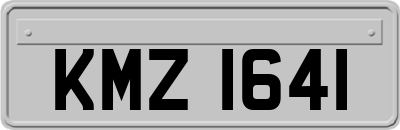 KMZ 1641